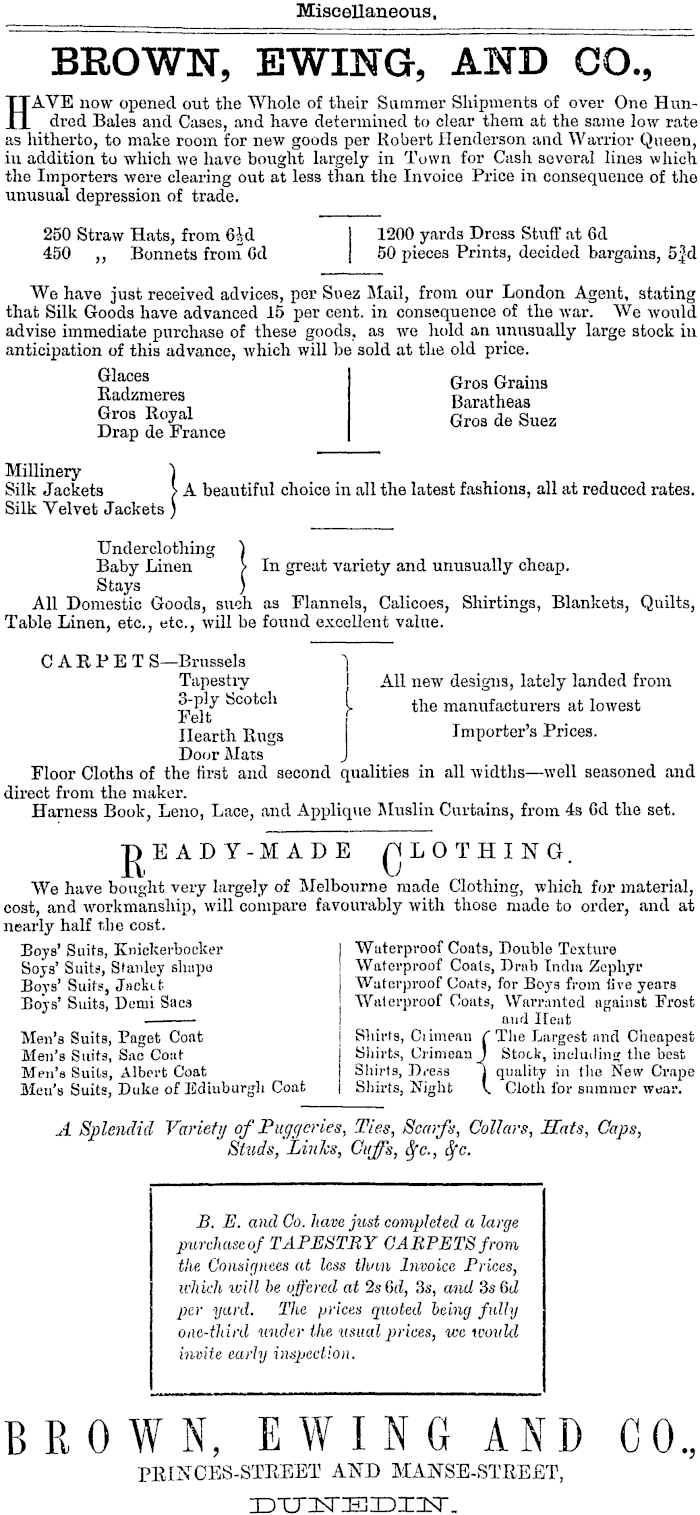 Miscellaneous.

BROWN, EWING, AND CO.,

HAVE now opened out the Whole of their Summer Shipments of over One Hundred Bales and Cases, and have determined to clear them at the same low rate as hitherto, to make room for new goods per Robert Henderson and Warrior Queen, in addition to which we have bought largely in Town for Cash several lines which the Importers were clearing out at less than the Invoice Price in consequence of the unusual depression of trade.

250 Straw Hats, from $6\frac{1}{2}$d
450 ,, Bonnets from 6d

1200 yards Dress Stuff at 6d
50 pieces Prints, decided bargains, $5\frac{3}{4}$d

We have just received advices, per Suez Mail, from our London Agent, stating that Silk Goods have advanced 15 per cent. in consequence of the war. We would advise immediate purchase of these goods, as we hold an unusually large stock in anticipation of this advance, which will be sold at the old price.

Glaces
Radzmeres
Gros Royal
Drap de France

Gros Grains
Baratheas
Gros de Suez

Millinery
Silk Jackets
Silk Velvet Jackets
A beautiful choice in all the latest fashions, all at reduced rates.

Underclothing
Baby Linen
Stays
In great variety and unusually cheap.

All Domestic Goods, such as Flannels, Calicoes, Shirtings, Blankets, Quilts, Table Linen, etc., etc., will be found excellent value.

CARPETS—Brussels
Tapestry
3-ply Scotch
Felt
Hearth Rugs
Door Mats
All new designs, lately landed from the manufacturers at lowest Importer's Prices.

Floor Cloths of the first and second qualities in all widths—well seasoned and direct from the maker.

Harness Book, Leno, Lace, and Applique Muslin Curtains, from 4s 6d the set.

READY-MADE CLOTHING.

We have bought very largely of Melbourne made Clothing, which for material, cost, and workmanship, will compare favourably with those made to order, and at nearly half the cost.

Boys' Suits, Knickerbocker
Soys' Suits, Stanley shape
Boys' Suits, Jacket
Boys' Suits, Demi Sacs

Men's Suits, Paget Coat
Men's Suits, Sac Coat
Men's Suits, Albert Coat
Men's Suits, Duke of Edinburgh Coat

Waterproof Coats, Double Texture
Waterproof Coats, Drab India Zephyr
Waterproof Coats, for Boys from five years
Waterproof Coats, Warranted against Frost and Heat

Shirts, Crimean
Shirts, Crimean
Shirts, Dress
Shirts, Night
The Largest and Cheapest Stock, including the best quality in the New Crape Cloth for summer wear.

A Splendid Variety of Puggeries, Ties, Scarfs, Collars, Hats, Caps, Studs, Links, Cuffs, &c., &c.

B. E. and Co. have just completed a large purchase of TAPESTRY CARPETS from the Consignees at less than Invoice Prices, which will be offered at 2s 6d, 3s, and 3s 6d per yard. The prices quoted being fully one-third under the usual prices, we would invite early inspection.

BROWN, EWING AND CO.,
PRINCES-STREET AND MANSE-STREET,
DUNEDIN.